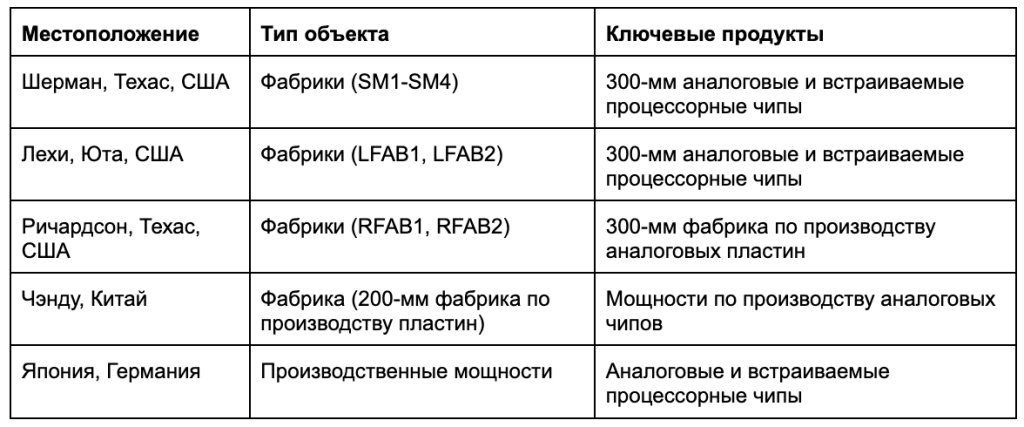 | Местоположение | Тип объекта | Ключевые продукты |
|---|---|---|
| Шерман, Техас, США | Фабрики (SM1-SM4) | 300-мм аналоговые и встраиваемые процессорные чипы |
| Лехи, Юта, США | Фабрики (LFAB1, LFAB2) | 300-мм аналоговые и встраиваемые процессорные чипы |
| Ричардсон, Техас, США | Фабрики (RFAB1, RFAB2) | 300-мм фабрика по производству аналоговых пластин |
| Чэнду, Китай | Фабрика (200-мм фабрика по производству пластин) | Мощности по производству аналоговых чипов |
| Япония, Германия | Производственные мощности | Аналоговые и встраиваемые процессорные чипы |